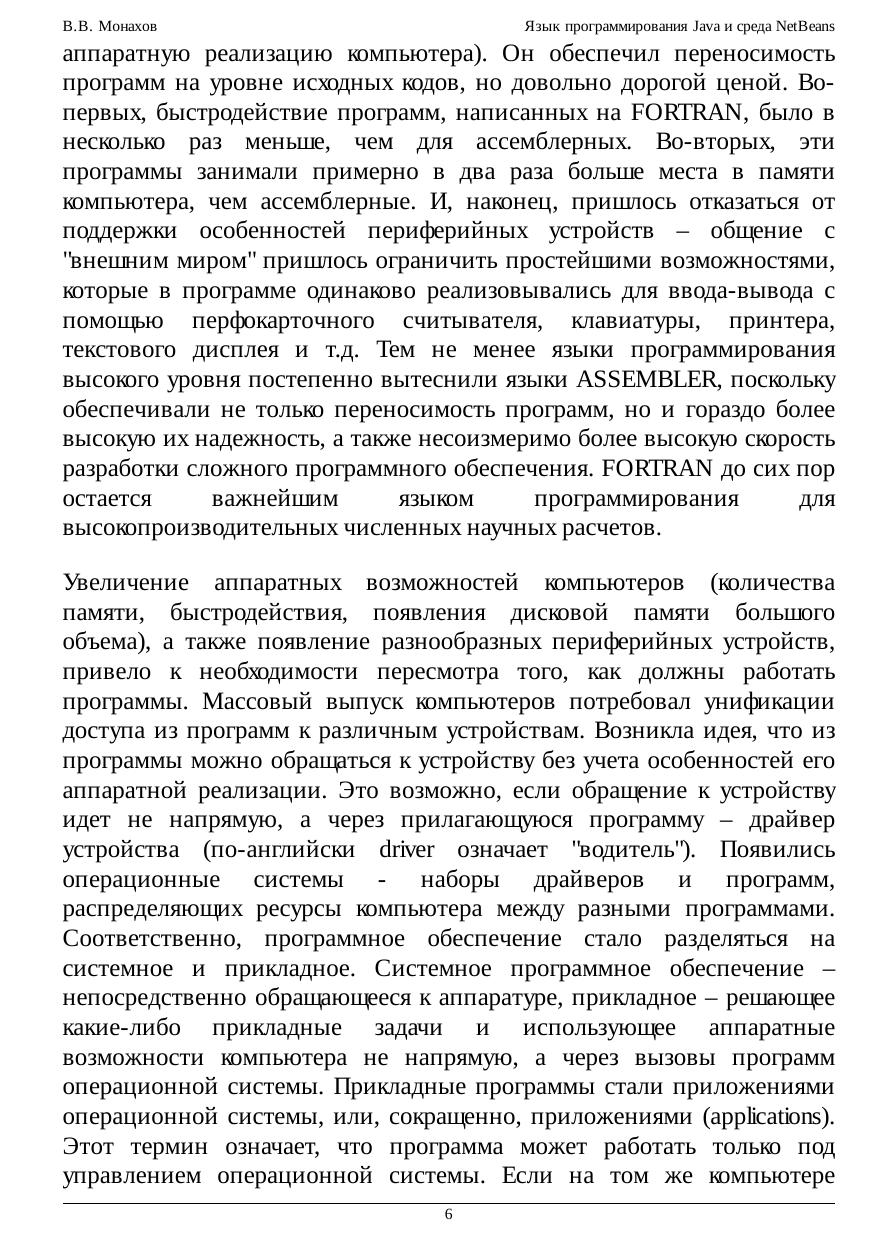 В.В. Монахов Язык программирования Java и среда NetBeans

аппаратную реализацию компьютера). Он обеспечил переносимость программ на уровне исходных кодов, но довольно дорогой ценой. Во-первых, быстродействие программ, написанных на FORTRAN, было в несколько раз меньше, чем для ассемблерных. Во-вторых, эти программы занимали примерно в два раза больше места в памяти компьютера, чем ассемблерные. И, наконец, пришлось отказаться от поддержки особенностей периферийных устройств – общение с "внешним миром" пришлось ограничить простейшими возможностями, которые в программе одинаково реализовывались для ввода-вывода с помощью перфокарточного считывателя, клавиатуры, принтера, текстового дисплея и т.д. Тем не менее языки программирования высокого уровня постепенно вытеснили языки ASSEMBLER, поскольку обеспечивали не только переносимость программ, но и гораздо более высокую их надежность, а также несоизмеримо более высокую скорость разработки сложного программного обеспечения. FORTRAN до сих пор остается важнейшим языком программирования для высокопроизводительных численных научных расчетов.

Увеличение аппаратных возможностей компьютеров (количества памяти, быстродействия, появления дисковой памяти большого объема), а также появление разнообразных периферийных устройств, привело к необходимости пересмотра того, как должны работать программы. Массовый выпуск компьютеров потребовал унификации доступа из программ к различным устройствам. Возникла идея, что из программы можно обращаться к устройству без учета особенностей его аппаратной реализации. Это возможно, если обращение к устройству идет не напрямую, а через прилагающуюся программу – драйвер устройства (по-английски driver означает "водитель"). Появились операционные системы - наборы драйверов и программ, распределяющих ресурсы компьютера между разными программами. Соответственно, программное обеспечение стало разделяться на системное и прикладное. Системное программное обеспечение – непосредственно обращающееся к аппаратуре, прикладное – решающее какие-либо прикладные задачи и использующее аппаратные возможности компьютера не напрямую, а через вызовы программ операционной системы. Прикладные программы стали приложениями операционной системы, или, сокращенно, приложениями (applications). Этот термин означает, что программа может работать только под управлением операционной системы. Если на том же компьютере

6